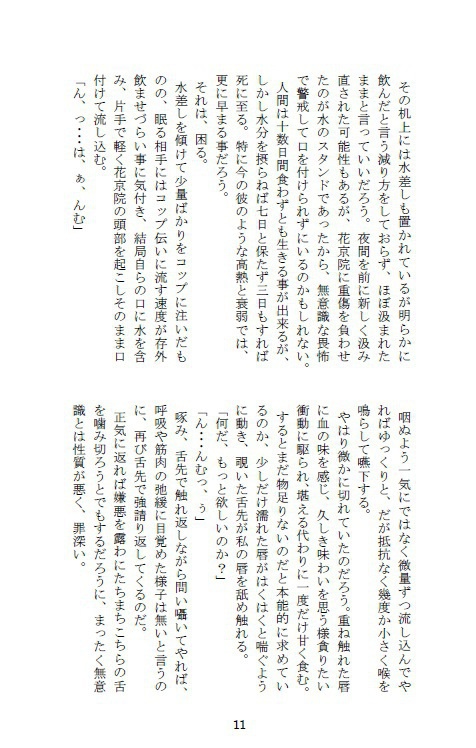 その机上には水差しも置かれているが明らかに飲んだと言う減り方をしておらず、ほぼ汲まれたままと言っていいだろう。夜間を前に新しく汲み直された可能性もあるが、花京院に重傷を負わせたのが水のスタンドであったから、無意識な畏怖で警戒して口を付けられずにいるのかもしれない。

人間は十数日間食わずとも生きる事が出来るが、しかし水分を摂らねば七日と保たず三日もすれば死に至る。特に今の彼のような高熱と衰弱では、更に早まる事だろう。

それは、困る。

水差しを傾けて少量ばかりをコップに注いだものの、眠る相手にはコップ伝いに流す速度が存外飲ませづらい事に気付き、結局自らの口に水を含み、片手で軽く花京院の頭部を起こしそのまま口付けて流し込む。

「ん、っ…は、ぁ、んむ」

咽ぬよう一気にではなく微量ずつ流し込んでやればゆっくりと、だが抵抗なく幾度か小さく喉を鳴らして嚥下する。

やはり微かに切れていたのだろう。重ね触れた唇に血の味を感じ、久しき味わいを思う様貪りたい衝動に駆られ、堪える代わりに一度だけ甘く食む。

するとまだ物足りないのだと本能的に求めているのか、少しだけ濡れた唇がはくはくと喘ぐように動き、覗いた舌先が私の唇を舐め触れる。

「何だ、もっと欲しいのか？」

「ん…んむっ、ぅ」

啄み、舌先で触れ返しながら問い囁いてやれば、呼吸や筋肉の弛緩に目覚めた様子は無いと言うのに、再び舌先で強請り返してくるのだ。

正気に返れば嫌悪を露わにたちまちこちらの舌を噛み切ろうとでもするだろうに、まったく無意識とは性質が悪く、罪深い。

11